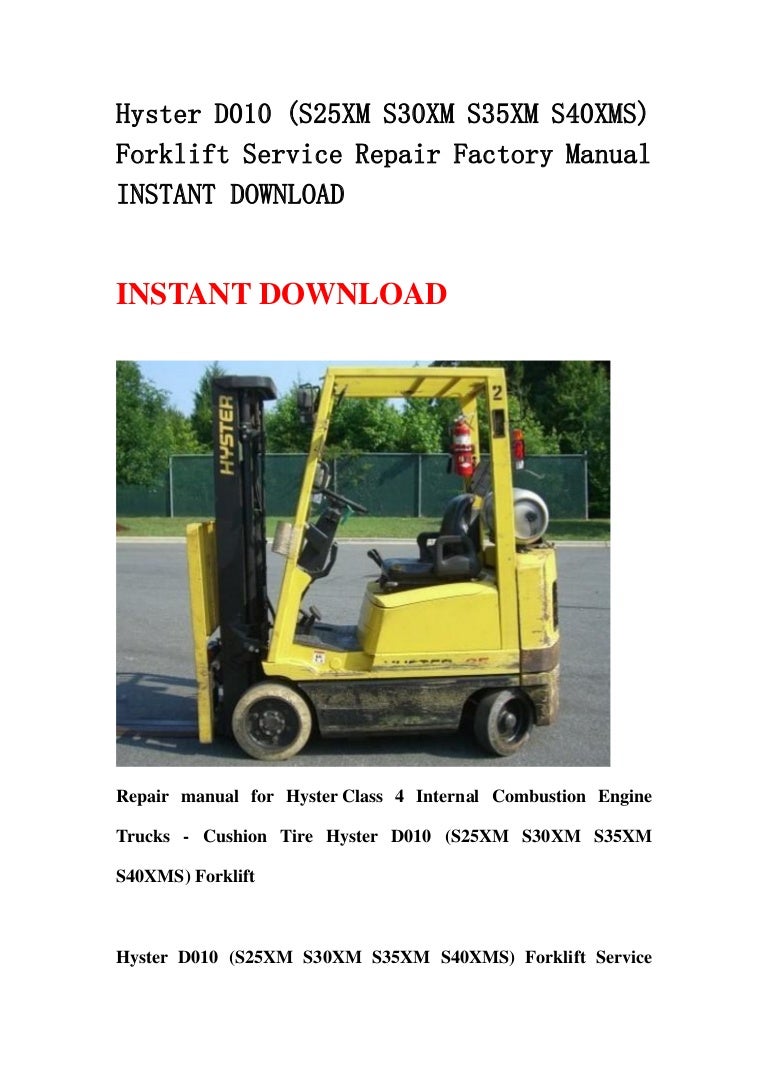 Hyster D010 (S25XM S30XM S35XM S40XMS) Forklift Service Repair Factory Manual INSTANT DOWNLOAD

INSTANT DOWNLOAD

HYSTER

2

Repair manual for Hyster Class 4 Internal Combustion Engine Trucks - Cushion Tire Hyster D010 (S25XM S30XM S35XM S40XMS) Forklift

Hyster D010 (S25XM S30XM S35XM S40XMS) Forklift Service